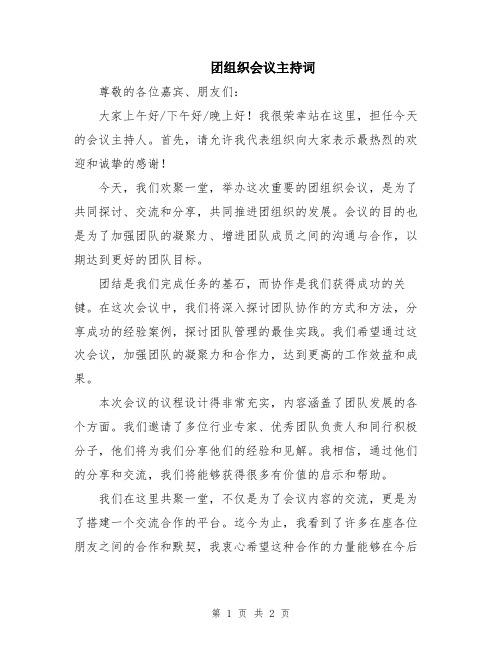 团组织会议主持词

尊敬的各位嘉宾、朋友们：

大家上午好/下午好/晚上好！我很荣幸站在这里，担任今天的会议主持人。首先，请允许我代表组织向大家表示最热烈的欢迎和诚挚的感谢！

今天，我们欢聚一堂，举办这次重要的团组织会议，是为了共同探讨、交流和分享，共同推进团组织的发展。会议的目的也是为了加强团队的凝聚力、增进团队成员之间的沟通与合作，以期达到更好的团队目标。

团结是我们完成任务的基石，而协作是我们获得成功的关键。在这次会议中，我们将深入探讨团队协作的方式和方法，分享成功的经验案例，探讨团队管理的最佳实践。我们希望通过这次会议，加强团队的凝聚力和合作力，达到更高的工作效益和成果。

本次会议的议程设计得非常充实，内容涵盖了团队发展的各个方面。我们邀请了多位行业专家、优秀团队负责人和同行积极分子，他们将为我们分享他们的经验和见解。我相信，通过他们的分享和交流，我们将能够获得很多有价值的启示和帮助。

我们在这里共聚一堂，不仅是为了会议内容的交流，更是为了搭建一个交流合作的平台。迄今为止，我看到了许多在座各位朋友之间的合作和默契，我衷心希望这种合作的力量能够在今后

第 1 页 共 2 页